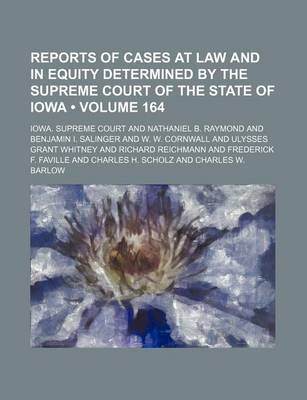 REPORTS OF CASES AT LAW AND IN EQUITY DETERMINED BY THE SUPREME COURT OF THE STATE OF IOWA • VOLUME 164

IOWA. SUPREME COURT AND NATHANIEL B. RAYMOND AND BENJAMIN I. SALINGER AND W. W. CORNWALL AND ULYSSES GRANT WHITNEY AND RICHARD REICHMANN AND FREDERICK F. FAVILLE AND CHARLES H. SCHOLZ AND CHARLES W. BARLOW